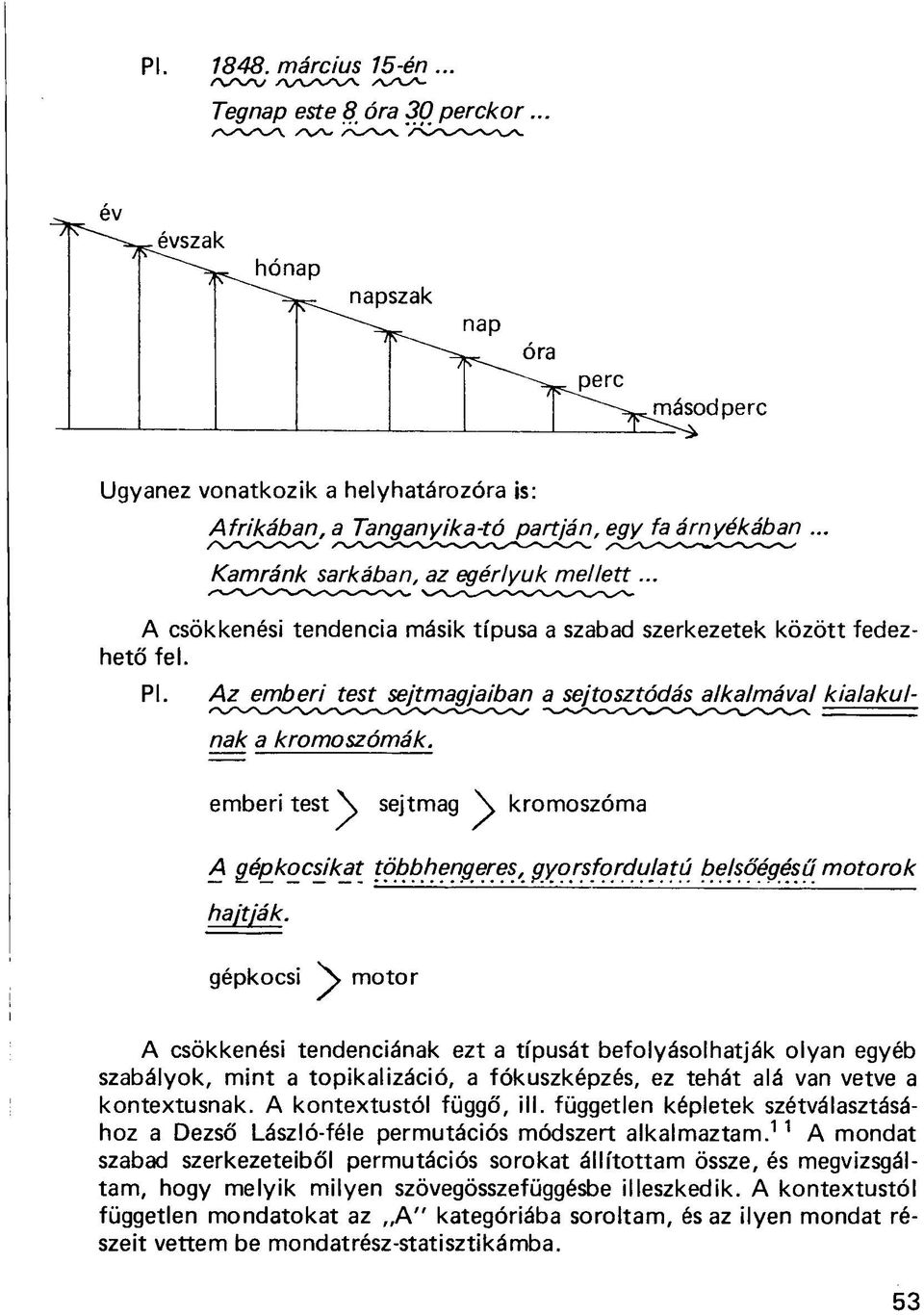 Pl. 1848. március 15-én ...

Tegnap este 8 óra 30 perckor ...

év
évszak
hónap
napszak
nap
óra
perc
másodperc

Ugyanez vonatkozik a helyhatározóra is:

Afrikában, a Tanganyika-tó partján, egy fa árnyékában ...

Kamránk sarkában, az egérlyuk mellett ...

A csökkenési tendencia másik típusa a szabad szerkezetek között fedezhető fel.

Pl. Az emberi test sejtmagjaiban a sejtosztódás alkalmával kialakulnak a kromoszómák.

emberi test > sejtmag > kromoszóma

A gépkocsikat többhengeres, gyorsfordulatú belsőégésű motorok hajtják.

gépkocsi > motor

A csökkenési tendenciának ezt a típusát befolyásolhatják olyan egyéb szabályok, mint a topikalizáció, a fókuszképzés, ez tehát alá van vetve a kontextusnak. A kontextustól függő, ill. független képletek szétválasztásához a Dezső László-féle permutációs módszert alkalmaztam.$^{11}$ A mondat szabad szerkezeteiből permutációs sorokat állítottam össze, és megvizsgáltam, hogy melyik milyen szövegösszefüggésbe illeszkedik. A kontextustól független mondatokat az „A" kategóriába soroltam, és az ilyen mondat részeit vettem be mondatrész-statisztikámba.

53